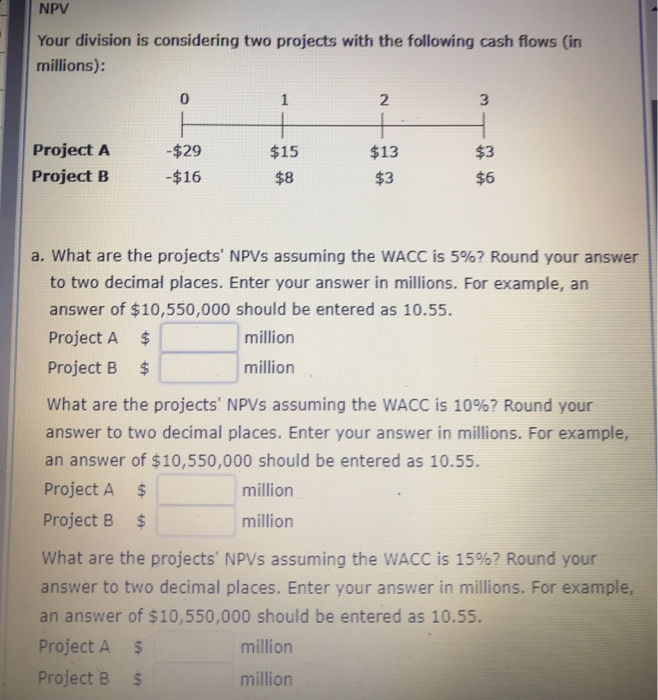 NPV

Your division is considering two projects with the following cash flows (in millions):

| | 0 | 1 | 2 | 3 |
|---|---|---|---|---|
| Project A | -\$29 | \$15 | \$13 | \$3 |
| Project B | -\$16 | \$8 | \$3 | \$6 |

a. What are the projects' NPVs assuming the WACC is 5%? Round your answer to two decimal places. Enter your answer in millions. For example, an answer of \$10,550,000 should be entered as 10.55.
Project A \$ million
Project B \$ million

What are the projects' NPVs assuming the WACC is 10%? Round your answer to two decimal places. Enter your answer in millions. For example, an answer of \$10,550,000 should be entered as 10.55.
Project A \$ million
Project B \$ million

What are the projects' NPVs assuming the WACC is 15%? Round your answer to two decimal places. Enter your answer in millions. For example, an answer of \$10,550,000 should be entered as 10.55.
Project A \$ million
Project B \$ million